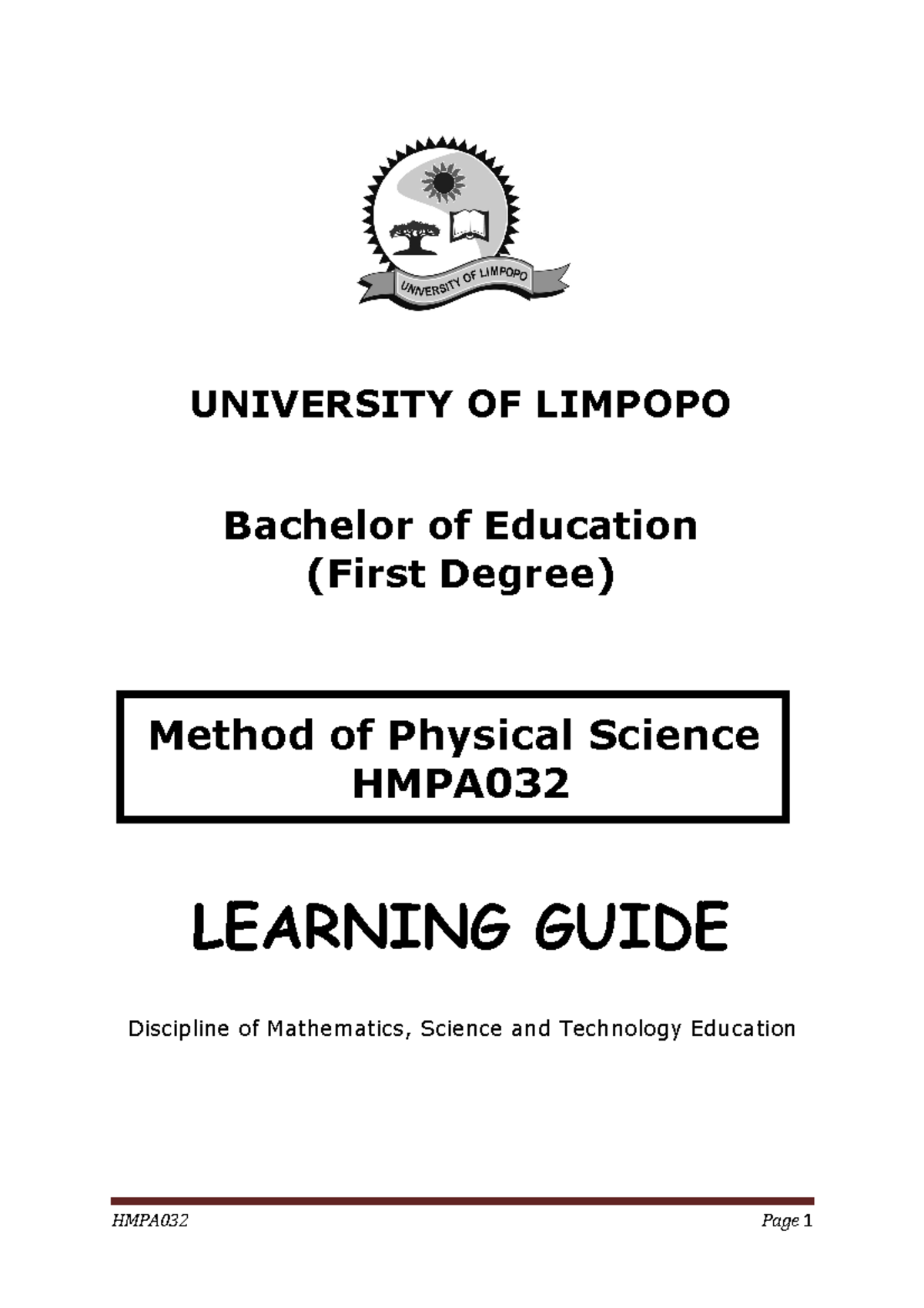 UNIVERSITY OF LIMPOPO

UNIVERSITY OF LIMPOPO

Bachelor of Education
(First Degree)

Method of Physical Science
HMPA032

LEARNING GUIDE

Discipline of Mathematics, Science and Technology Education

HMPA032 Page 1